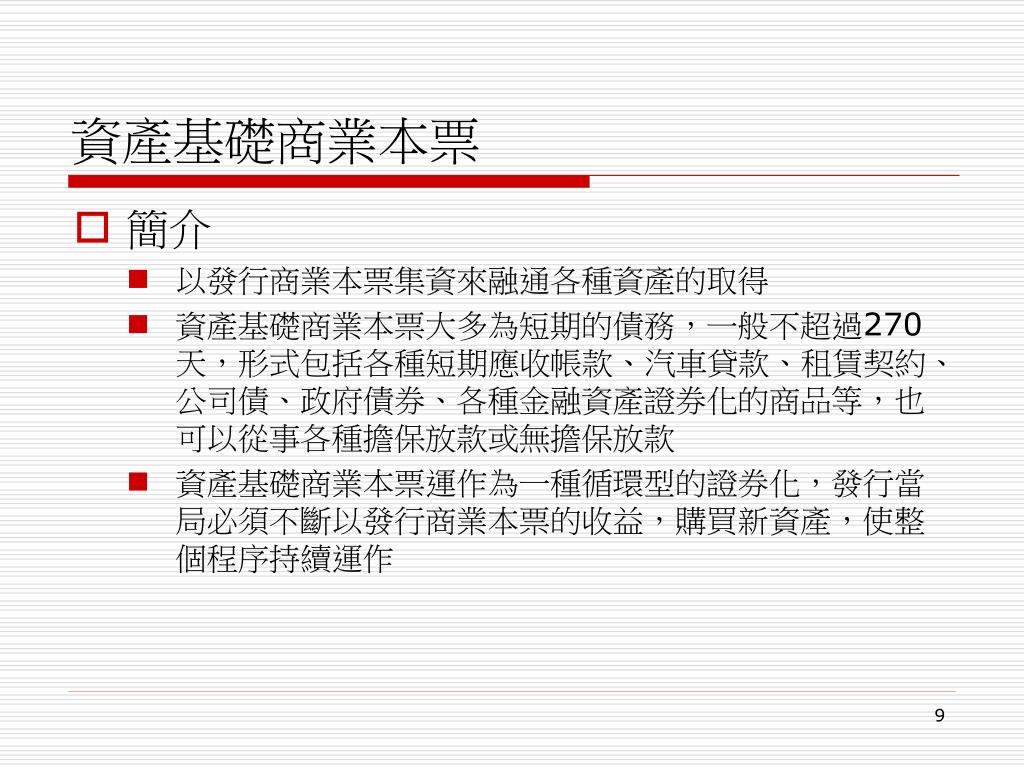 資產基礎商業本票

簡介

以發行商業本票集資來融通各種資產的取得

資產基礎商業本票大多為短期的債務，一般不超過270天，形式包括各種短期應收帳款、汽車貸款、租賃契約、公司債、政府債券、各種金融資產證券化的商品等，也可以從事各種擔保放款或無擔保放款

資產基礎商業本票運作為一種循環型的證券化，發行當局必須不斷以發行商業本票的收益，購買新資產，使整個程序持續運作

9